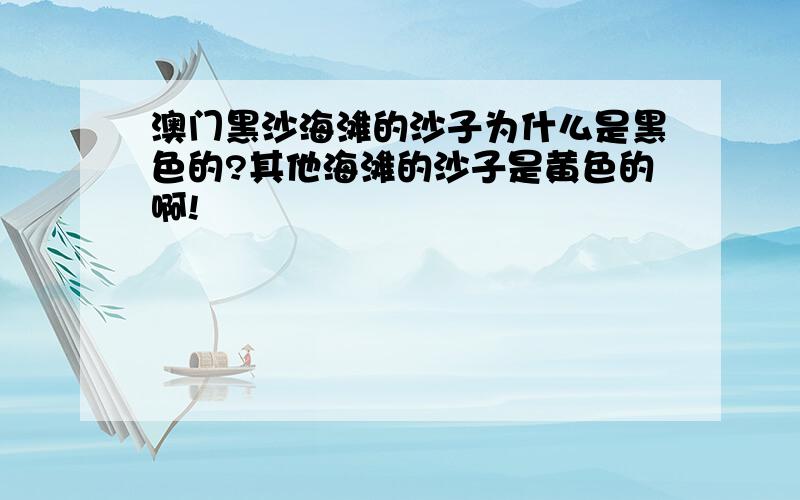 澳门黑沙海滩的沙子为什么是黑色的?其他海滩的沙子是黄色的啊!